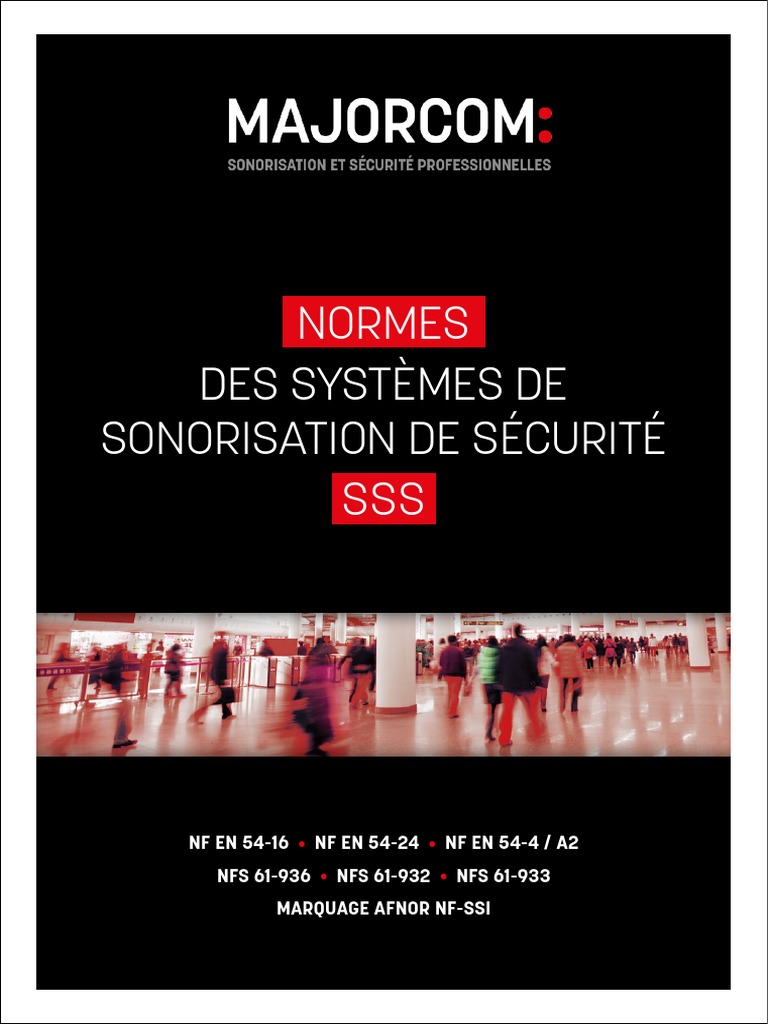 MAJORCOM:
SONORISATION ET SÉCURITÉ PROFESSIONNELLES

NORMES
DES SYSTÈMES DE SONORISATION DE SÉCURITÉ
SSS

NF EN 54-16 • NF EN 54-24 • NF EN 54-4 / A2
NFS 61-936 • NFS 61-932 • NFS 61-933
MARQUAGE AFNOR NF-SSI